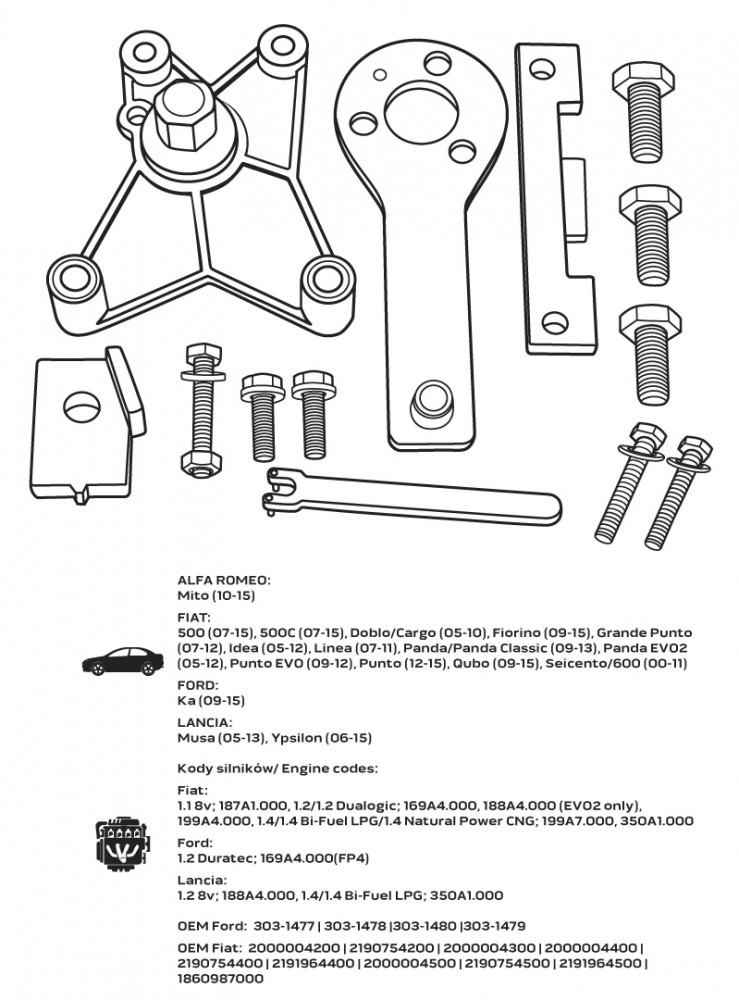 ALFA ROMEO:
Mito (10-15)

FIAT:
500 (07-15), 500C (07-15), Doblo/Cargo (05-10), Fiorino (09-15), Grande Punto (07-12), Idea (05-12), Linea (07-11), Panda/Panda Classic (09-13), Panda EVO2 (05-12), Punto EVO (09-12), Punto (12-15), Qubo (09-15), Seicento/600 (00-11)

FORD:
Ka (09-15)

LANCIA:
Musa (05-13), Ypsilon (06-15)

Kody silników/ Engine codes:

Fiat:
1.1 8v; 187A1.000, 1.2/1.2 Dualogic; 169A4.000, 188A4.000 (EVO2 only), 199A4.000, 1.4/1.4 Bi-Fuel LPG/1.4 Natural Power CNG; 199A7.000, 350A1.000

Ford:
1.2 Duratec; 169A4.000(FP4)

Lancia:
1.2 8v; 188A4.000, 1.4/1.4 Bi-Fuel LPG; 350A1.000

OEM Ford: 303-1477 | 303-1478 |303-1480 |303-1479

OEM Fiat: 2000004200 | 2190754200 | 2000004300 | 2000004400 | 2190754400 | 2191964400 | 2000004500 | 2190754500 | 2191964500 | 1860987000